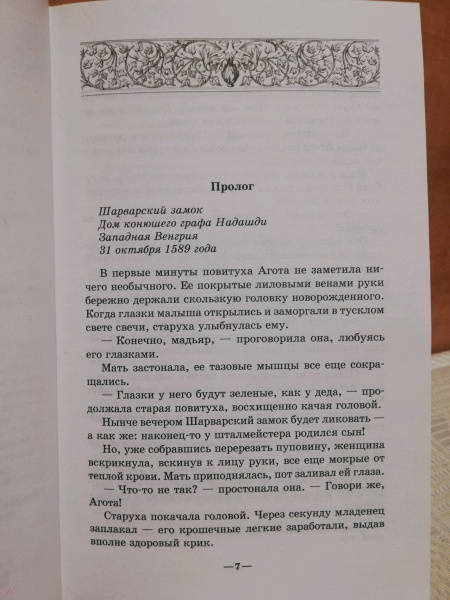 Пролог

Шарварский замок
Дом конюшего графа Надашди
Западная Венгрия
31 октября 1589 года

В первые минуты повитуха Агота не заметила ничего необычного. Ее покрытые лиловыми венами руки бережно держали скользкую головку новорожденного. Когда глазки малыша открылись и заморгали в тусклом свете свечи, старуха улыбнулась ему.

— Конечно, мадьяр, — проговорила она, любуясь его глазками.

Мать застонала, ее тазовые мышцы все еще сокращались.

— Глазки у него будут зеленые, как у деда, — продолжала старая повитуха, восхищенно качая головой.

Нынче вечером Шарварский замок будет ликовать — а как же: наконец-то у шталмейстера родился сын!

Но, уже собравшись перерезать пуповину, женщина вскрикнула, вскинув к лицу руки, все еще мокрые от теплой крови. Мать приподнялась, пот заливал ей глаза.

— Что-то не так? — простонала она. — Говори же, Агота!

Старуха покачала головой. Через секунду младенец заплакал — его крошечные легкие заработали, выдав вполне здоровый крик.

—7—